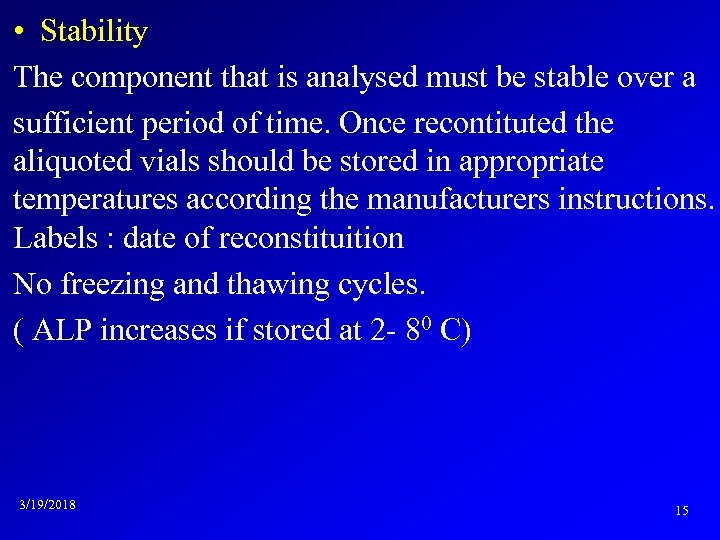 • Stability

The component that is analysed must be stable over a sufficient period of time. Once recontituted the aliquoted vials should be stored in appropriate temperatures according the manufacturers instructions. Labels : date of reconstituition

No freezing and thawing cycles.

( ALP increases if stored at 2- $8^0$ C)

3/19/2018

15